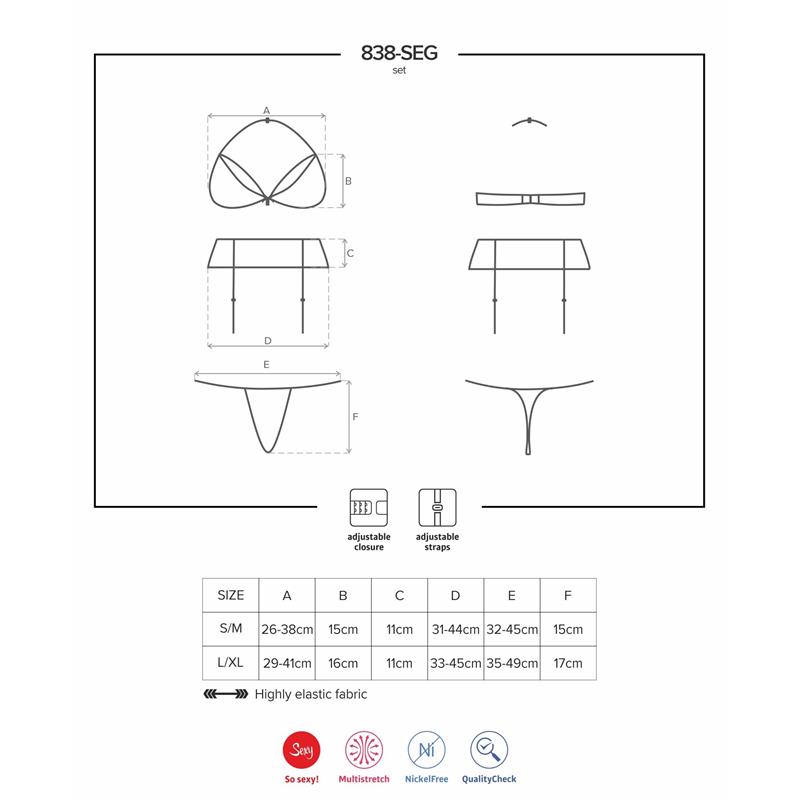 838-SEG
set

A
B
C
D
E
F

adjustable closure
adjustable straps

| SIZE | A | B | C | D | E | F |
|---|---|---|---|---|---|---|
| S/M | 26-38cm | 15cm | 11cm | 31-44cm | 32-45cm | 15cm |
| L/XL | 29-41cm | 16cm | 11cm | 33-45cm | 35-49cm | 17cm |

Highly elastic fabric

Sexy
So sexy!
Multistretch
Ni
NickelFree
QualityCheck